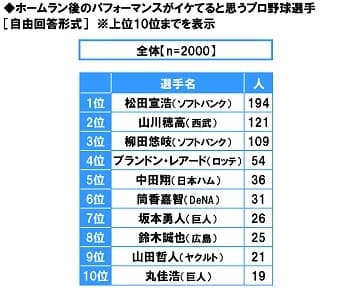 ◆ホームラン後のパフォーマンスがイケてると思うプロ野球選手
［自由回答形式］ ※上位10位までを表示

全体【n=2000】

| | 選手名 | 人 |
|---|---|---|
| 1位 | 松田宣浩（ソフトバンク） | 194 |
| 2位 | 山川穂高（西武） | 121 |
| 3位 | 柳田悠岐（ソフトバンク） | 109 |
| 4位 | ブランドン・レアード（ロッテ） | 54 |
| 5位 | 中田翔（日本ハム） | 36 |
| 6位 | 筒香嘉智（DeNA） | 31 |
| 7位 | 坂本勇人（巨人） | 26 |
| 8位 | 鈴木誠也（広島） | 25 |
| 9位 | 山田哲人（ヤクルト） | 21 |
| 10位 | 丸佳浩（巨人） | 19 |